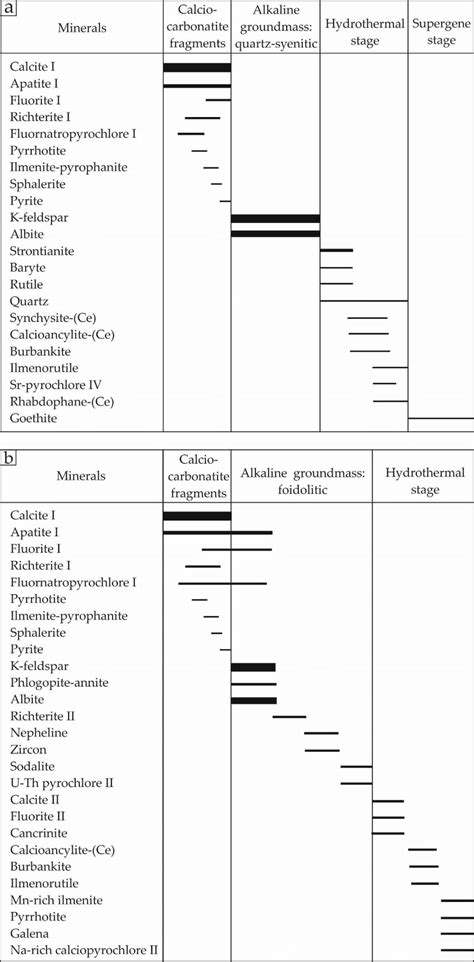 a

| Minerals | Calcio-carbonatite fragments | Alkaline groundmass: quartz-syenitic | Hydrothermal stage | Supergene stage |
|---|---|---|---|---|
| Calcite I | | | | |
| Apatite I | | | | |
| Fluorite I | | | | |
| Richterite I | | | | |
| Fluornatropyrochlore I | | | | |
| Pyrrhotite | | | | |
| Ilmenite-pyrophanite | | | | |
| Sphalerite | | | | |
| Pyrite | | | | |
| K-feldspar | | | | |
| Albite | | | | |
| Strontianite | | | | |
| Baryte | | | | |
| Rutile | | | | |
| Quartz | | | | |
| Synchysite-(Ce) | | | | |
| Calcioancylite-(Ce) | | | | |
| Burbankite | | | | |
| Ilmenorutile | | | | |
| Sr-pyrochlore IV | | | | |
| Rhabdophane-(Ce) | | | | |
| Goethite | | | | |

b

| Minerals | Calcio-carbonatite fragments | Alkaline groundmass: foidolitic | Hydrothermal stage |
|---|---|---|---|
| Calcite I | | | |
| Apatite I | | | |
| Fluorite I | | | |
| Richterite I | | | |
| Fluornatropyrochlore I | | | |
| Pyrrhotite | | | |
| Ilmenite-pyrophanite | | | |
| Sphalerite | | | |
| Pyrite | | | |
| K-feldspar | | | |
| Phlogopite-annite | | | |
| Albite | | | |
| Richterite II | | | |
| Nepheline | | | |
| Zircon | | | |
| Sodalite | | | |
| U-Th pyrochlore II | | | |
| Calcite II | | | |
| Fluorite II | | | |
| Cancrinite | | | |
| Calcioancylite-(Ce) | | | |
| Burbankite | | | |
| Ilmenorutile | | | |
| Mn-rich ilmenite | | | |
| Pyrrhotite | | | |
| Galena | | | |
| Na-rich calciopyrochlore II | | | |